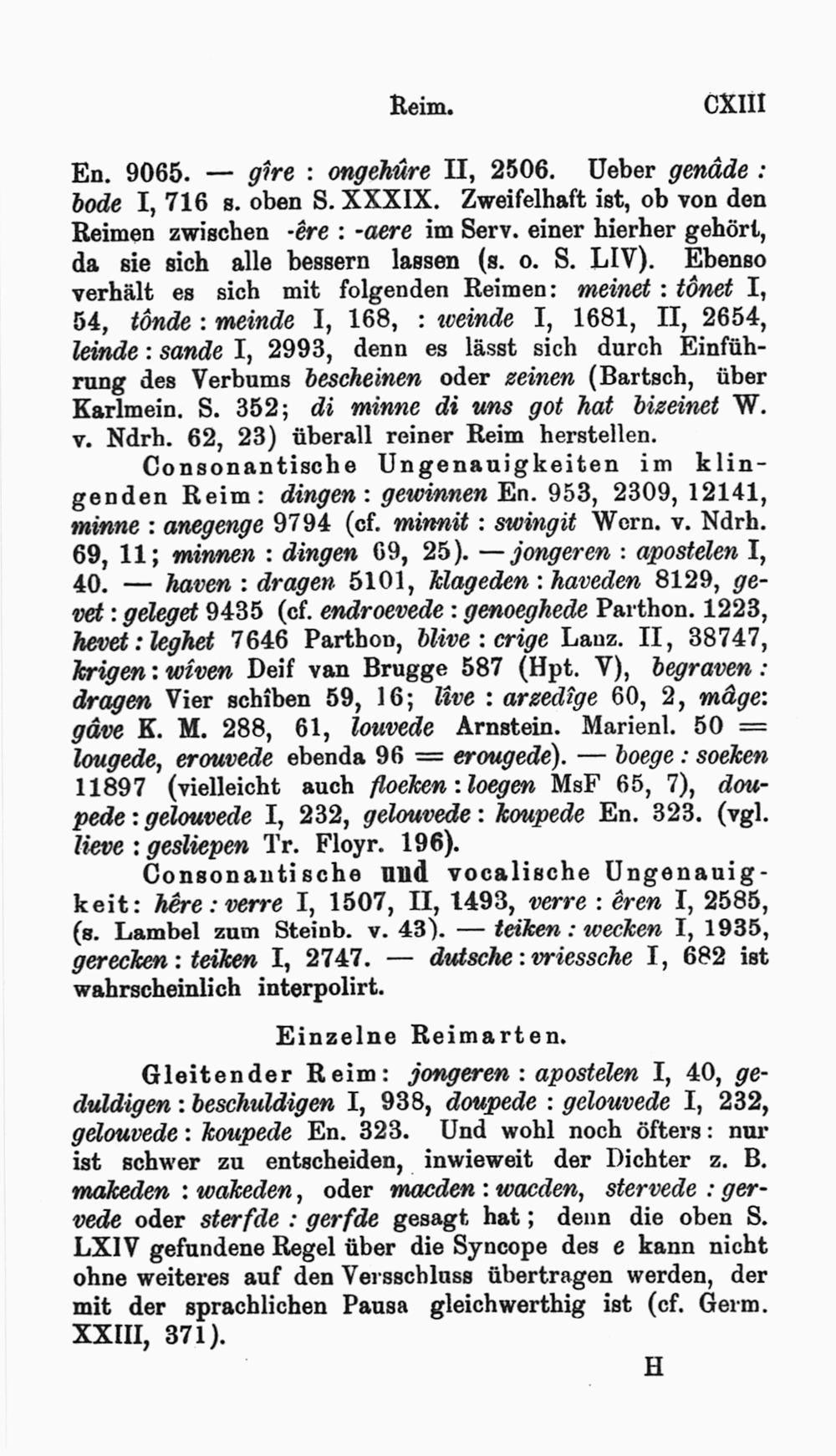 Reim. CXIII

En. 9065. — gîre : ongehûre II, 2506. Ueber genâde : bode I, 716 s. oben S. XXXIX. Zweifelhaft ist, ob von den Reimen zwischen -êre : -aere im Serv. einer hierher gehört, da sie sich alle bessern lassen (s. o. S. LIV). Ebenso verhält es sich mit folgenden Reimen: meinet : tônet I, 54, tônde : meinde I, 168, : weinde I, 1681, II, 2654, leinde : sande I, 2993, denn es lässt sich durch Einführung des Verbums bescheinen oder zeinen (Bartsch, über Karlmein. S. 352; di minne di uns got hat bizeinet W. v. Ndrh. 62, 23) überall reiner Reim herstellen.

Consonantische Ungenauigkeiten im klingenden Reim: dingen : gewinnen En. 953, 2309, 12141, minne : anegenge 9794 (cf. minnit : swingit Wern. v. Ndrh. 69, 11; minnen : dingen 69, 25). — jongeren : apostelen I, 40. — haven : dragen 5101, klageden : haveden 8129, gevet : geleget 9435 (cf. endroevede : genoeghede Parthon. 1223, hevet : leghet 7646 Parthon, blive : crige Lanz. II, 38747, krigen : wîven Deif van Brugge 587 (Hpt. V), begraven : dragen Vier schîben 59, 16; lîve : arzedîge 60, 2, mâge: gâve K. M. 288, 61, louvede Arnstein. Marienl. 50 = lougede, erouvede ebenda 96 = erougede). — boege : soeken 11897 (vielleicht auch floeken : loegen MsF 65, 7), doupede : gelouvede I, 232, gelouvede : koupede En. 323. (vgl. lieve : gesliepen Tr. Floyr. 196).

Consonantische und vocalische Ungenauigkeit: hêre : verre I, 1507, II, 1493, verre : êren I, 2585, (s. Lambel zum Steinb. v. 43). — teiken : wecken I, 1935, gerecken : teiken I, 2747. — dutsche : vriessche I, 682 ist wahrscheinlich interpolirt.

Einzelne Reimarten.

Gleitender Reim: jongeren : apostelen I, 40, geduldigen : beschuldigen I, 938, doupede : gelouvede I, 232, gelouvede : koupede En. 323. Und wohl noch öfters: nur ist schwer zu entscheiden, inwieweit der Dichter z. B. makeden : wakeden, oder macden : wacden, stervede : gervede oder sterfde : gerfde gesagt hat; denn die oben S. LXIV gefundene Regel über die Syncope des e kann nicht ohne weiteres auf den Versschluss übertragen werden, der mit der sprachlichen Pausa gleichwerthig ist (cf. Germ. XXIII, 371).

H